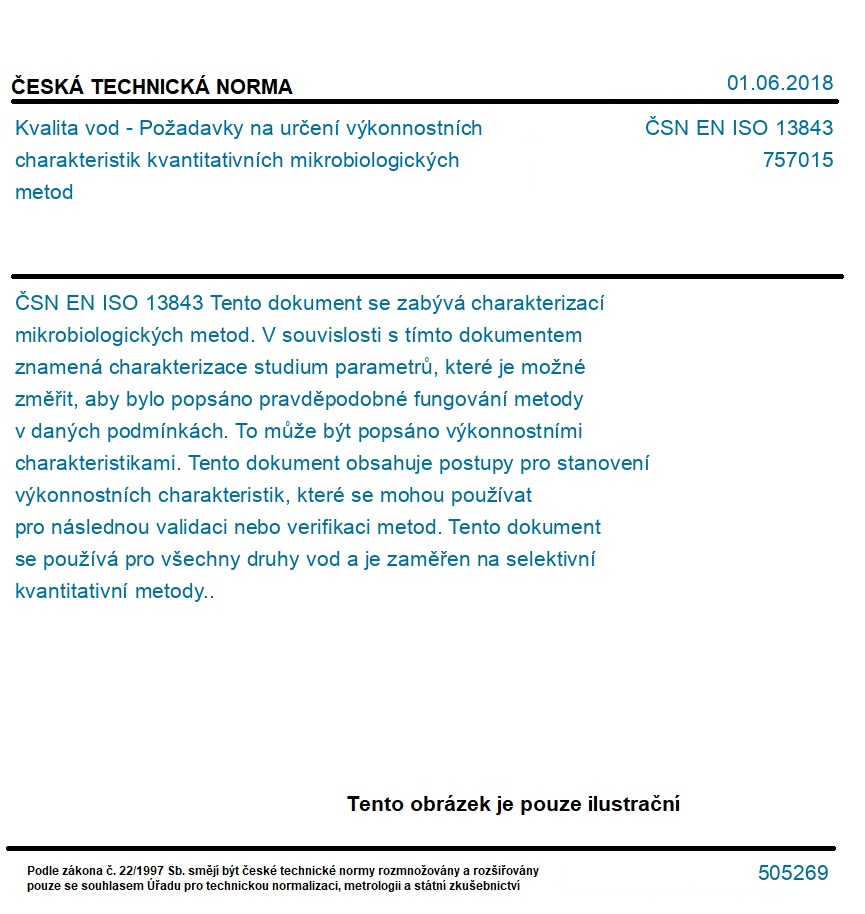 ČESKÁ TECHNICKÁ NORMA

01.06.2018

Kvalita vod - Požadavky na určení výkonnostních charakteristik kvantitativních mikrobiologických metod

ČSN EN ISO 13843
757015

ČSN EN ISO 13843 Tento dokument se zabývá charakterizací mikrobiologických metod. V souvislosti s tímto dokumentem znamená charakterizace studium parametrů, které je možné změřit, aby bylo popsáno pravděpodobné fungování metody v daných podmínkách. To může být popsáno výkonnostními charakteristikami. Tento dokument obsahuje postupy pro stanovení výkonnostních charakteristik, které se mohou používat pro následnou validaci nebo verifikaci metod. Tento dokument se používá pro všechny druhy vod a je zaměřen na selektivní kvantitativní metody..

Tento obrázek je pouze ilustrační

Podle zákona č. 22/1997 Sb. smějí být české technické normy rozmnožovány a rozšiřovány pouze se souhlasem Úřadu pro technickou normalizaci, metrologii a státní zkušebnictví

505269